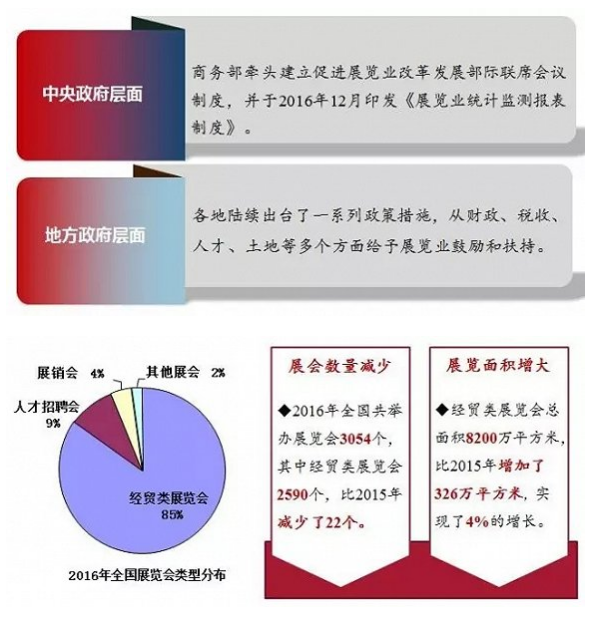 中央政府层面

商务部牵头建立促进展览业改革发展部际联席会议制度，并于2016年12月印发《展览业统计监测报表制度》。

地方政府层面

各地陆续出台了一系列政策措施，从财政、税收、人才、土地等多个方面给予展览业鼓励和扶持。

展销会 4%

其他展会 2%

人才招聘会 9%

经贸类展览会 85%

2016年全国展览会类型分布

展会数量减少

◆2016年全国共举办展览会3054个，其中经贸类展览会2590个，比2015年减少了22个。

展览面积增大

◆经贸类展览会总面积8200万平方米，比2015年增加了326万平方米，实现了4%的增长。